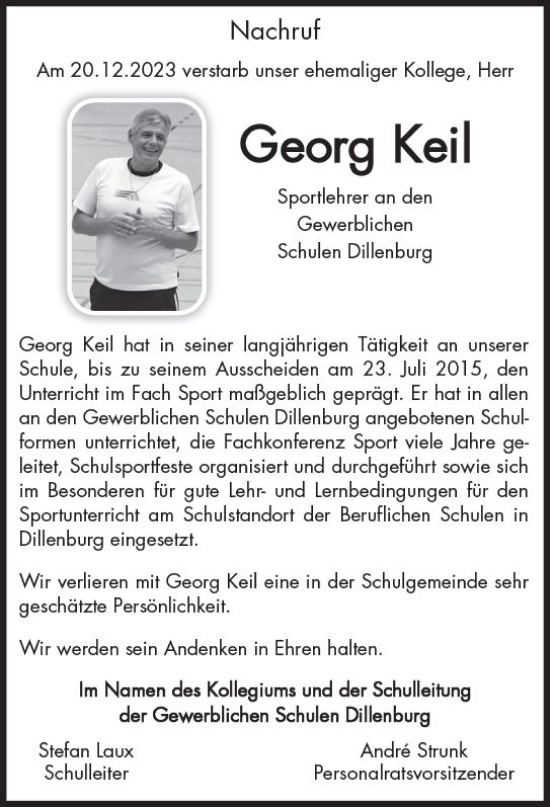 Nachruf

Am 20.12.2023 verstarb unser ehemaliger Kollege, Herr

Georg Keil

Sportlehrer an den Gewerblichen Schulen Dillenburg

Georg Keil hat in seiner langjährigen Tätigkeit an unserer Schule, bis zu seinem Ausscheiden am 23. Juli 2015, den Unterricht im Fach Sport maßgeblich geprägt. Er hat in allen an den Gewerblichen Schulen Dillenburg angebotenen Schulformen unterrichtet, die Fachkonferenz Sport viele Jahre geleitet, Schulsportfeste organisiert und durchgeführt sowie sich im Besonderen für gute Lehr- und Lernbedingungen für den Sportunterricht am Schulstandort der Beruflichen Schulen in Dillenburg eingesetzt.

Wir verlieren mit Georg Keil eine in der Schulgemeinde sehr geschätzte Persönlichkeit.

Wir werden sein Andenken in Ehren halten.

Im Namen des Kollegiums und der Schulleitung der Gewerblichen Schulen Dillenburg

Stefan Laux
Schulleiter

André Strunk
Personalratsvorsitzender